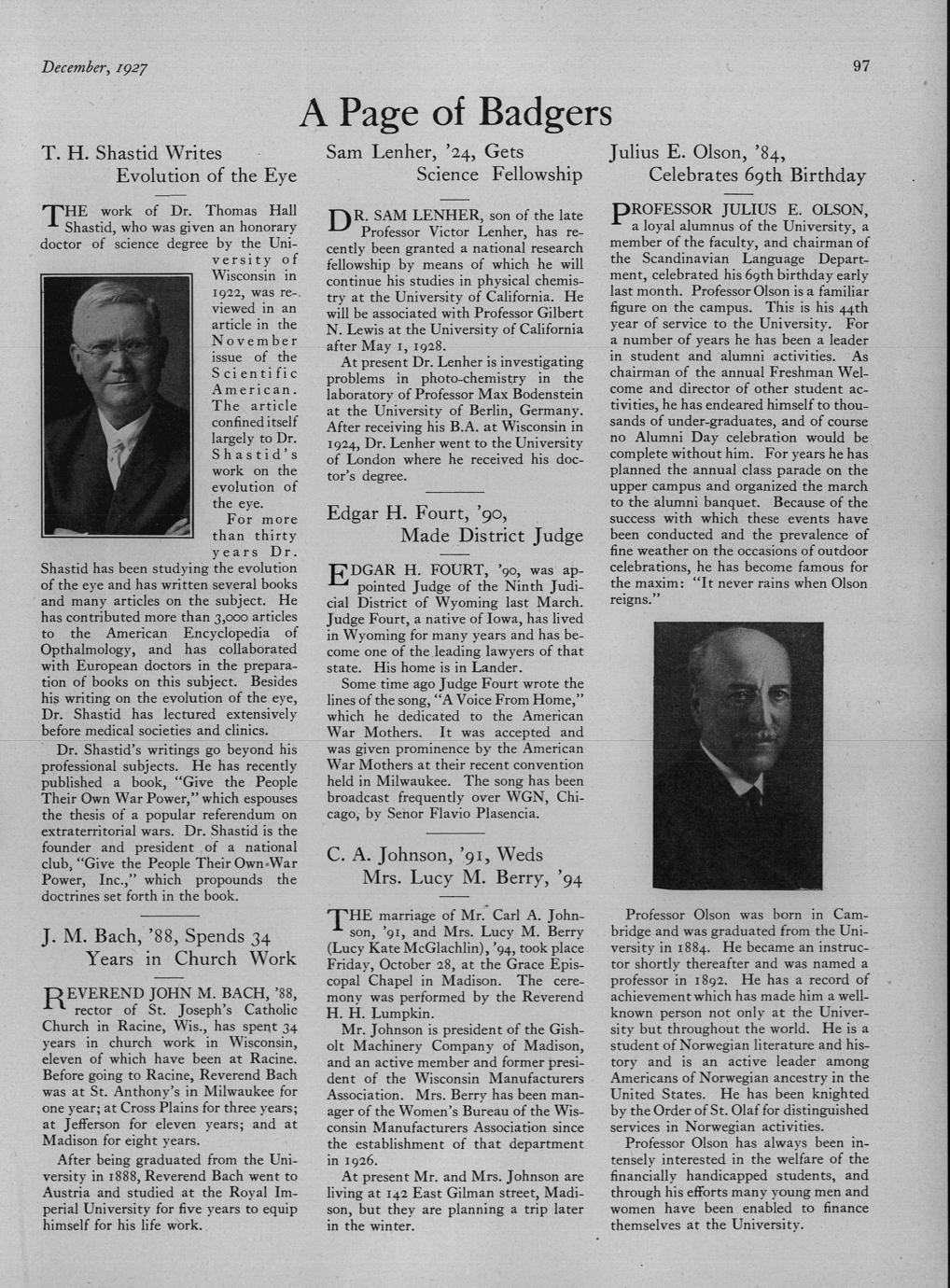 December, 1927

97

A Page of Badgers

T. H. Shastid Writes Evolution of the Eye

THE work of Dr. Thomas Hall Shastid, who was given an honorary doctor of science degree by the University of Wisconsin in 1922, was reviewed in an article in the November issue of the Scientific American. The article confined itself largely to Dr. Shastid's work on the evolution of the eye.

For more than thirty years Dr. Shastid has been studying the evolution of the eye and has written several books and many articles on the subject. He has contributed more than 3,000 articles to the American Encyclopedia of Opthalmology, and has collaborated with European doctors in the preparation of books on this subject. Besides his writing on the evolution of the eye, Dr. Shastid has lectured extensively before medical societies and clinics.

Dr. Shastid's writings go beyond his professional subjects. He has recently published a book, "Give the People Their Own War Power," which espouses the thesis of a popular referendum on extraterritorial wars. Dr. Shastid is the founder and president of a national club, "Give the People Their Own War Power, Inc.," which propounds the doctrines set forth in the book.

J. M. Bach, '88, Spends 34 Years in Church Work

REVEREND JOHN M. BACH, '88, rector of St. Joseph's Catholic Church in Racine, Wis., has spent 34 years in church work in Wisconsin, eleven of which have been at Racine. Before going to Racine, Reverend Bach was at St. Anthony's in Milwaukee for one year; at Cross Plains for three years; at Jefferson for eleven years; and at Madison for eight years.

After being graduated from the University in 1888, Reverend Bach went to Austria and studied at the Royal Imperial University for five years to equip himself for his life work.

Sam Lenher, '24, Gets Science Fellowship

DR. SAM LENHER, son of the late Professor Victor Lenher, has recently been granted a national research fellowship by means of which he will continue his studies in physical chemistry at the University of California. He will be associated with Professor Gilbert N. Lewis at the University of California after May 1, 1928.

At present Dr. Lenher is investigating problems in photo-chemistry in the laboratory of Professor Max Bodenstein at the University of Berlin, Germany. After receiving his B.A. at Wisconsin in 1924, Dr. Lenher went to the University of London where he received his doctor's degree.

Edgar H. Fourt, '90, Made District Judge

EDGAR H. FOURT, '90, was appointed Judge of the Ninth Judicial District of Wyoming last March. Judge Fourt, a native of Iowa, has lived in Wyoming for many years and has become one of the leading lawyers of that state. His home is in Lander.

Some time ago Judge Fourt wrote the lines of the song, "A Voice From Home," which he dedicated to the American War Mothers. It was accepted and was given prominence by the American War Mothers at their recent convention held in Milwaukee. The song has been broadcast frequently over WGN, Chicago, by Senor Flavio Plasencia.

C. A. Johnson, '91, Weds Mrs. Lucy M. Berry, '94

THE marriage of Mr. Carl A. Johnson, '91, and Mrs. Lucy M. Berry (Lucy Kate McGlachlin), '94, took place Friday, October 28, at the Grace Episcopal Chapel in Madison. The ceremony was performed by the Reverend H. H. Lumpkin.

Mr. Johnson is president of the Gisholt Machinery Company of Madison, and an active member and former president of the Wisconsin Manufacturers Association. Mrs. Berry has been manager of the Women's Bureau of the Wisconsin Manufacturers Association since the establishment of that department in 1926.

At present Mr. and Mrs. Johnson are living at 142 East Gilman street, Madison, but they are planning a trip later in the winter.

Julius E. Olson, '84, Celebrates 69th Birthday

PROFESSOR JULIUS E. OLSON, a loyal alumnus of the University, a member of the faculty, and chairman of the Scandinavian Language Department, celebrated his 69th birthday early last month. Professor Olson is a familiar figure on the campus. This is his 44th year of service to the University. For a number of years he has been a leader in student and alumni activities. As chairman of the annual Freshman Welcome and director of other student activities, he has endeared himself to thousands of under-graduates, and of course no Alumni Day celebration would be complete without him. For years he has planned the annual class parade on the upper campus and organized the march to the alumni banquet. Because of the success with which these events have been conducted and the prevalence of fine weather on the occasions of outdoor celebrations, he has become famous for the maxim: "It never rains when Olson reigns."

Professor Olson was born in Cambridge and was graduated from the University in 1884. He became an instructor shortly thereafter and was named a professor in 1892. He has a record of achievement which has made him a well-known person not only at the University but throughout the world. He is a student of Norwegian literature and history and is an active leader among Americans of Norwegian ancestry in the United States. He has been knighted by the Order of St. Olaf for distinguished services in Norwegian activities.

Professor Olson has always been intensely interested in the welfare of the financially handicapped students, and through his efforts many young men and women have been enabled to finance themselves at the University.